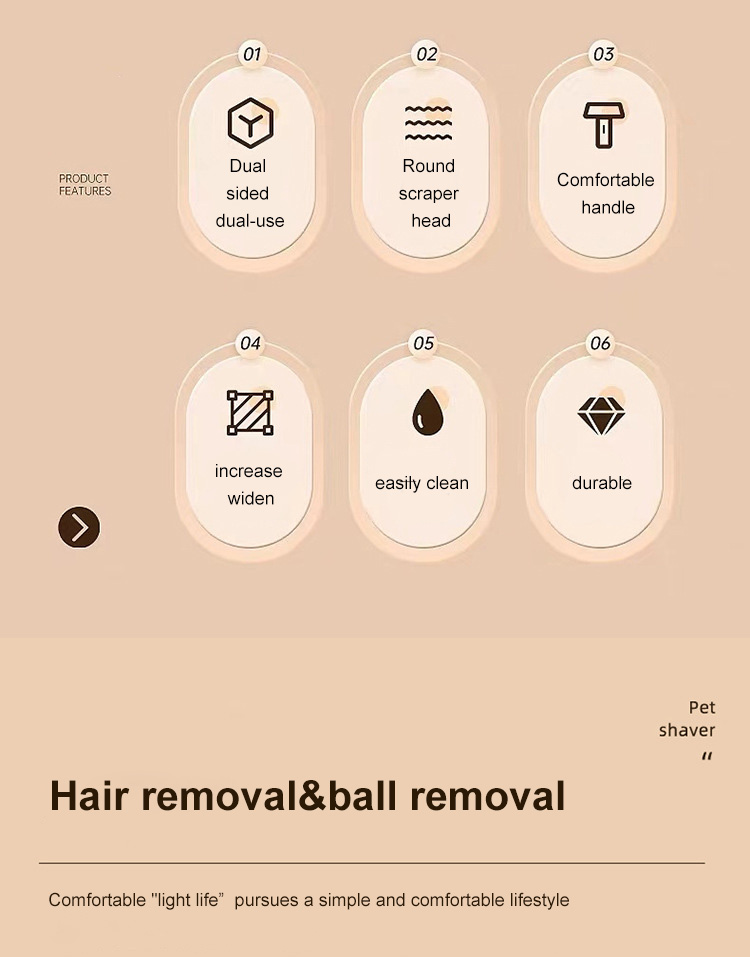 PRODUCT FEATURES

01
Dual sided dual-use

02
Round scraper head

03
Comfortable handle

04
increase widen

05
easily clean

06
durable

Pet
shaver
"

Hair removal&ball removal

Comfortable "light life" pursues a simple and comfortable lifestyle